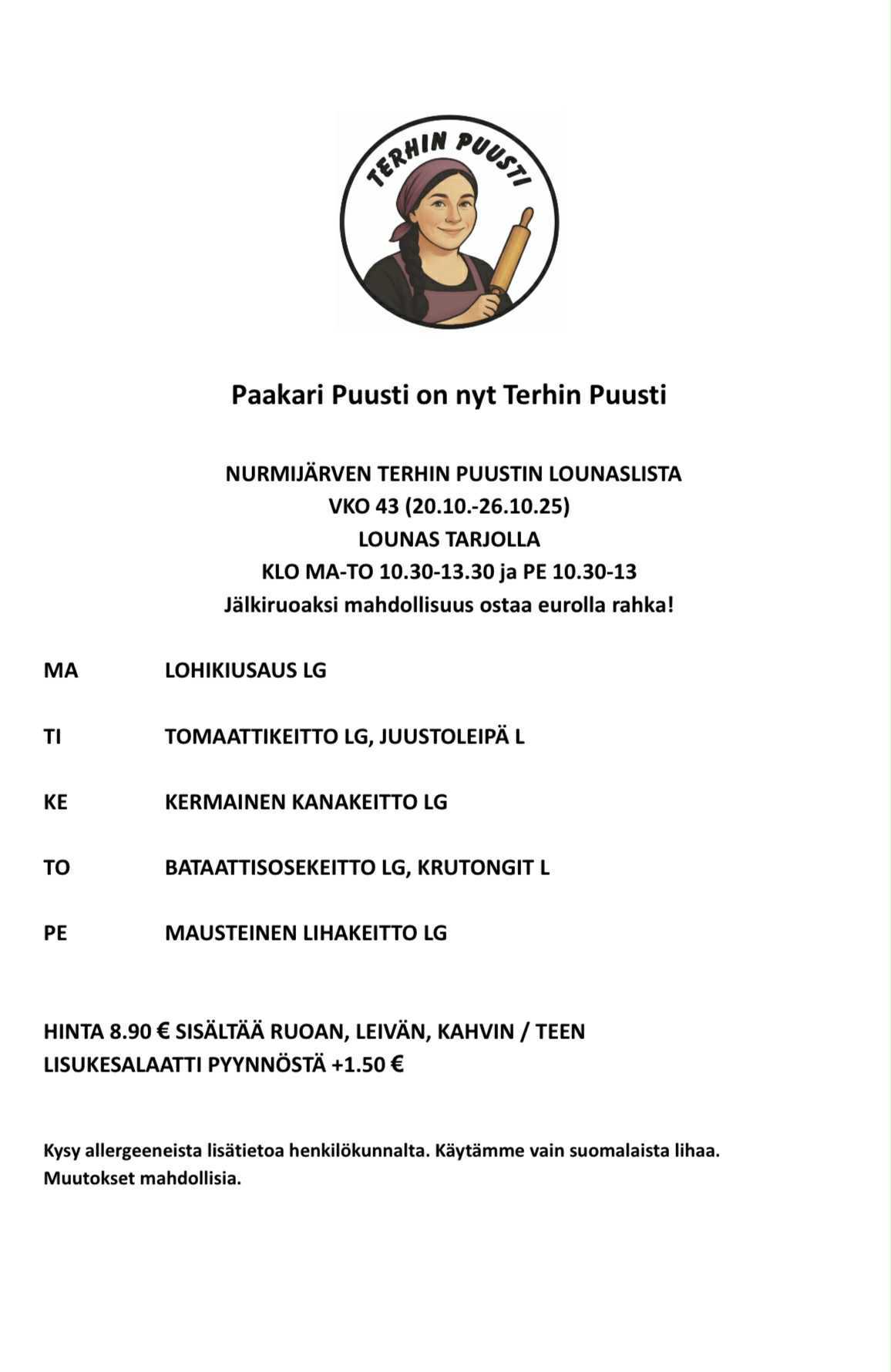 TERHIN PUUSTI

Paakari Puusti on nyt Terhin Puusti

NURMIJÄRVEN TERHIN PUUSTIN LOUNASLISTA
VKO 43 (20.10.-26.10.25)
LOUNAS TARJOLLA
KLO MA-TO 10.30-13.30 ja PE 10.30-13
Jälkiruoaksi mahdollisuus ostaa eurolla rahka!

MA LOHIKIUSAUS LG

TI TOMAATTIKEITTO LG, JUUSTOLEIPÄ L

KE KERMAINEN KANAKEITTO LG

TO BATAATTISOSEKEITTO LG, KRUTONGIT L

PE MAUSTEINEN LIHAKEITTO LG

HINTA 8.90 € SISÄLTÄÄ RUOAN, LEIVÄN, KAHVIN / TEEN
LISUKESALAATTI PYYNNÖSTÄ +1.50 €

Kysy allergeeneista lisätietoa henkilökunnalta. Käytämme vain suomalaista lihaa.
Muutokset mahdollisia.